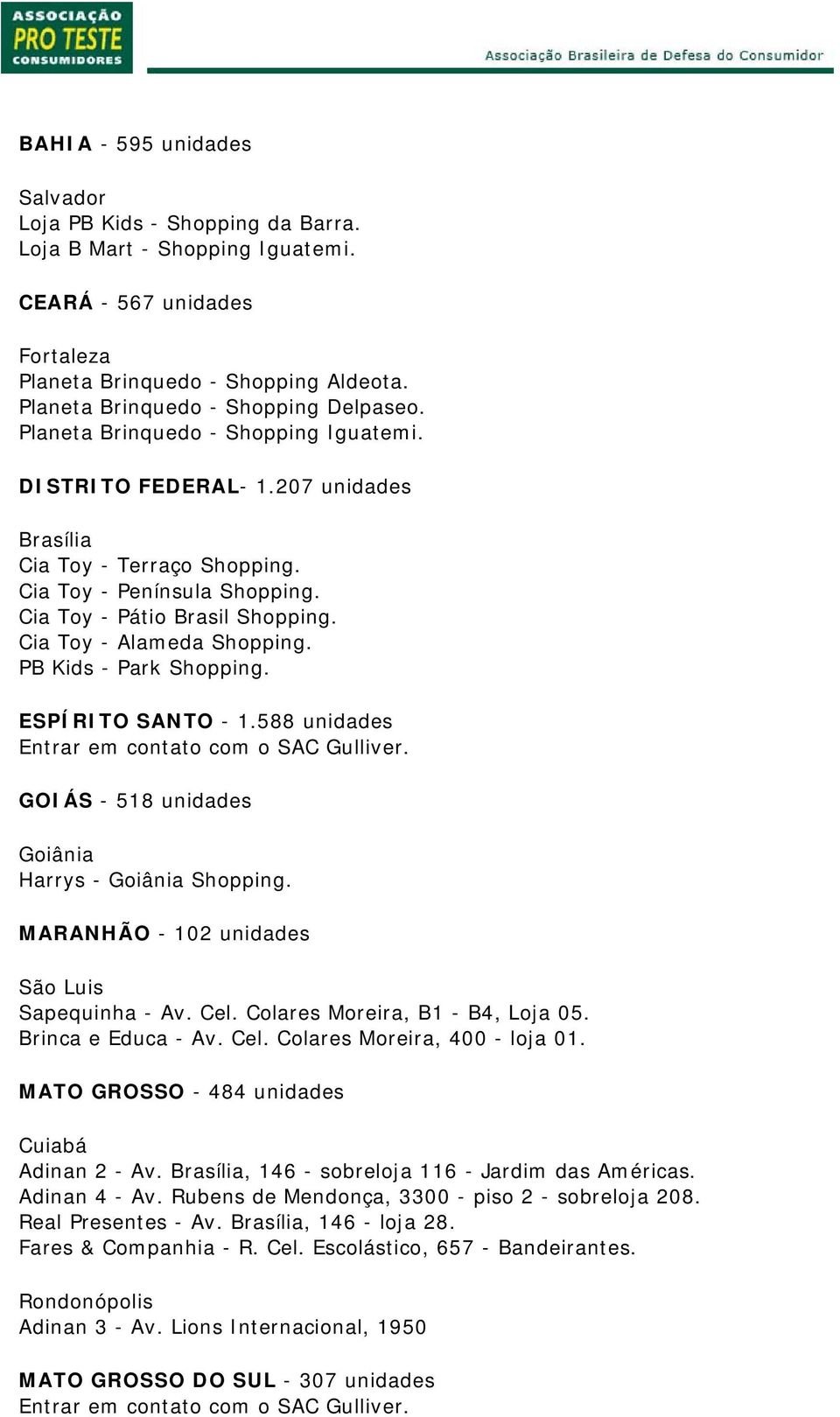 ASSOCIAÇÃO PRO TESTE CONSUMIDORES

Associação Brasileira de Defesa do Consumidor

BAHIA - 595 unidades

Salvador
Loja PB Kids - Shopping da Barra.
Loja B Mart - Shopping Iguatemi.

CEARÁ - 567 unidades

Fortaleza
Planeta Brinquedo - Shopping Aldeota.
Planeta Brinquedo - Shopping Delpaseo.
Planeta Brinquedo - Shopping Iguatemi.

DISTRITO FEDERAL- 1.207 unidades

Brasília
Cia Toy - Terraço Shopping.
Cia Toy - Península Shopping.
Cia Toy - Pátio Brasil Shopping.
Cia Toy - Alameda Shopping.
PB Kids - Park Shopping.

ESPÍRITO SANTO - 1.588 unidades
Entrar em contato com o SAC Gulliver.

GOIÁS - 518 unidades

Goiânia
Harrys - Goiânia Shopping.

MARANHÃO - 102 unidades

São Luis
Sapequinha - Av. Cel. Colares Moreira, B1 - B4, Loja 05.
Brinca e Educa - Av. Cel. Colares Moreira, 400 - loja 01.

MATO GROSSO - 484 unidades

Cuiabá
Adinan 2 - Av. Brasília, 146 - sobreloja 116 - Jardim das Américas.
Adinan 4 - Av. Rubens de Mendonça, 3300 - piso 2 - sobreloja 208.
Real Presentes - Av. Brasília, 146 - loja 28.
Fares & Companhia - R. Cel. Escolástico, 657 - Bandeirantes.

Rondonópolis
Adinan 3 - Av. Lions Internacional, 1950

MATO GROSSO DO SUL - 307 unidades
Entrar em contato com o SAC Gulliver.